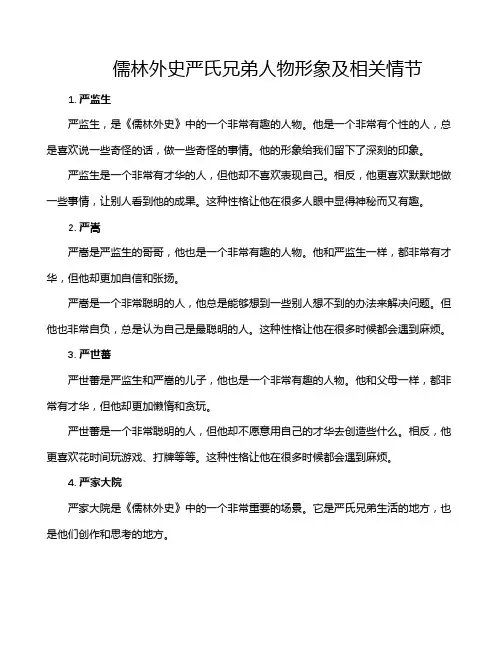 儒林外史严氏兄弟人物形象及相关情节

1. 严监生

严监生，是《儒林外史》中的一个非常有趣的人物。他是一个非常有个性的人，总是喜欢说一些奇怪的话，做一些奇怪的事情。他的形象给我们留下了深刻的印象。

严监生是一个非常有才华的人，但他却不喜欢表现自己。相反，他更喜欢默默地做一些事情，让别人看到他的成果。这种性格让他在很多人眼中显得神秘而又有趣。

2. 严嵩

严嵩是严监生的哥哥，他也是一个非常有趣的人物。他和严监生一样，都非常有才华，但他却更加自信和张扬。

严嵩是一个非常聪明的人，他总是能够想到一些别人想不到的办法来解决问题。但他也非常自负，总是认为自己是最聪明的人。这种性格让他在很多时候都会遇到麻烦。

3. 严世蕃

严世蕃是严监生和严嵩的儿子，他也是一个非常有趣的人物。他和父母一样，都非常有才华，但他却更加懒惰和贪玩。

严世蕃是一个非常聪明的人，但他却不愿意用自己的才华去创造些什么。相反，他更喜欢花时间玩游戏、打牌等等。这种性格让他在很多时候都会遇到麻烦。

4. 严家大院

严家大院是《儒林外史》中的一个非常重要的场景。它是严氏兄弟生活的地方，也是他们创作和思考的地方。